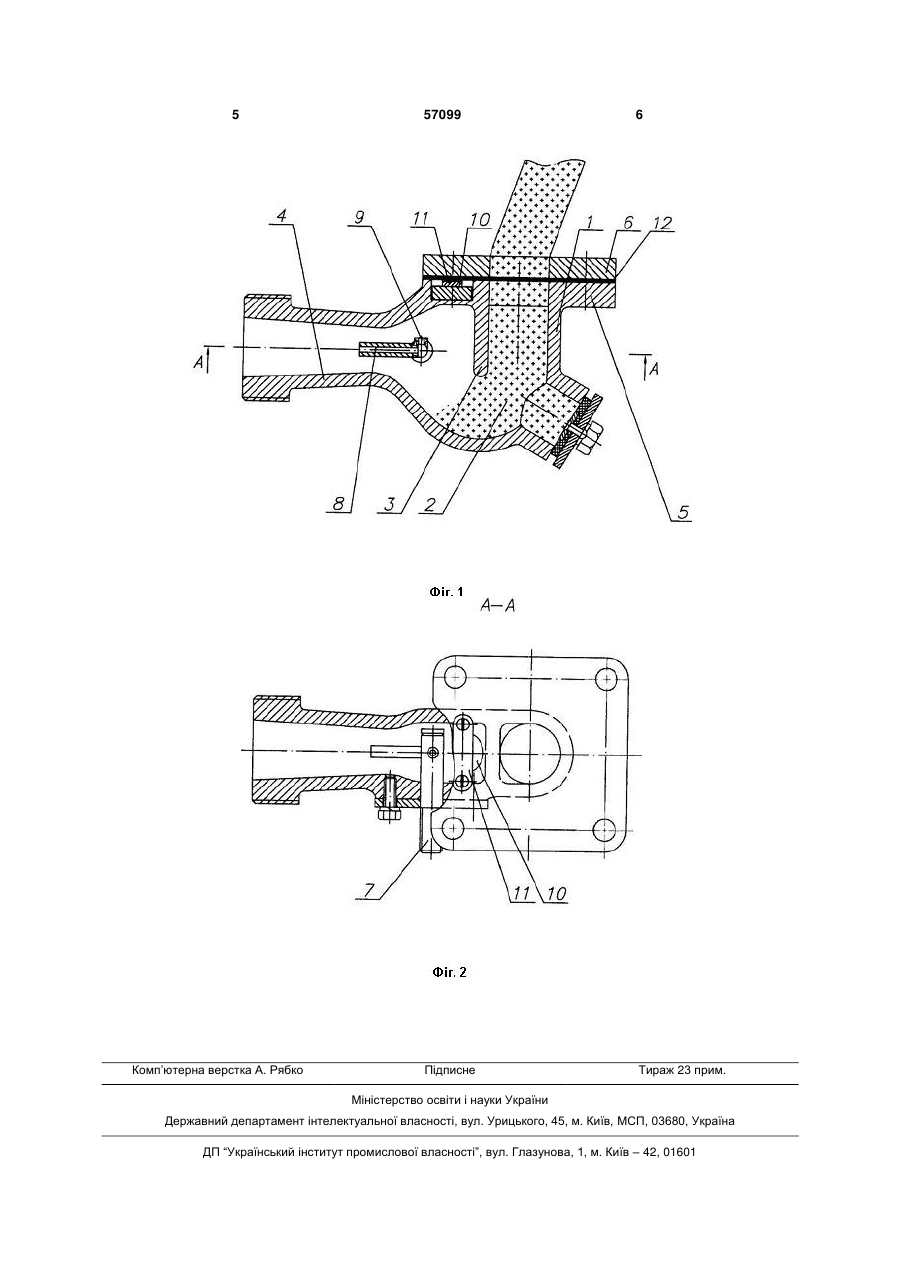 5 57099 6

4 9 11 10 1 6 12

A A

8 3 2 5

Фіг. 1

A–A

7 11 10

Фіг. 2

Комп'ютерна верстка А. Рябко Підписне Тираж 23 прим.

Міністерство освіти і науки України

Державний департамент інтелектуальної власності, вул. Урицького, 45, м. Київ, МСП, 03680, Україна

ДП "Український інститут промислової власності", вул. Глазунова, 1, м. Київ – 42, 01601